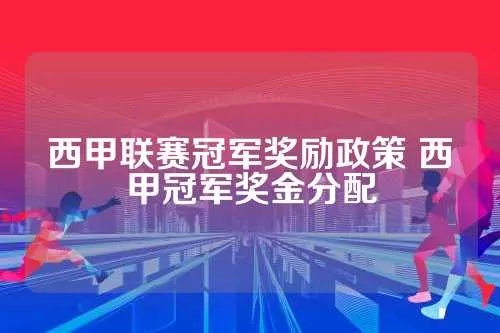 西甲联赛冠军奖励政策 西甲冠军奖金分配